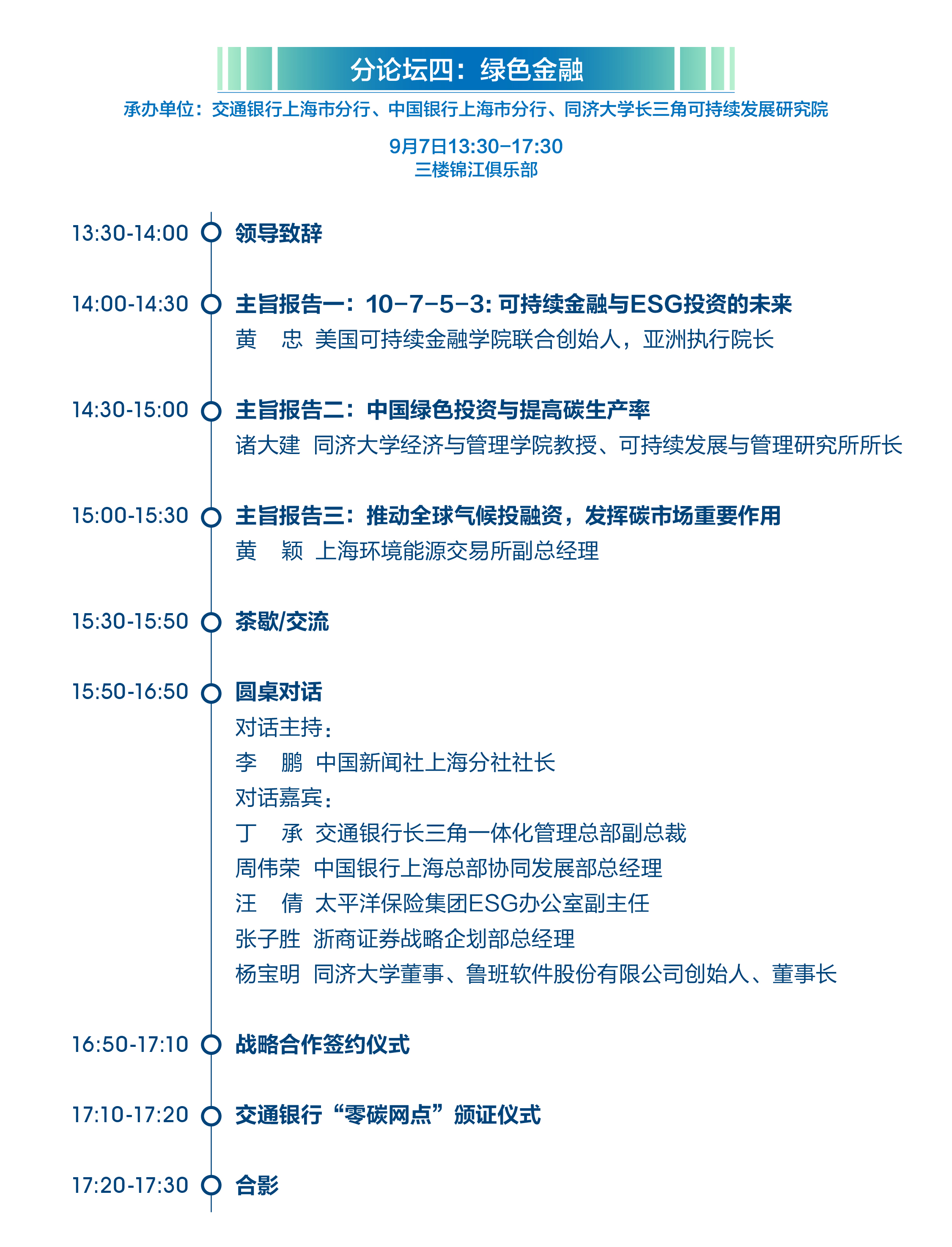 分论坛四：绿色金融

承办单位：交通银行上海市分行、中国银行上海市分行、同济大学长三角可持续发展研究院

9月7日13:30-17:30
三楼锦江俱乐部

13:30-14:00 领导致辞

14:00-14:30 主旨报告一：10-7-5-3: 可持续金融与ESG投资的未来
黄　忠 美国可持续金融学院联合创始人，亚洲执行院长

14:30-15:00 主旨报告二：中国绿色投资与提高碳生产率
诸大建 同济大学经济与管理学院教授、可持续发展与管理研究所所长

15:00-15:30 主旨报告三：推动全球气候投融资，发挥碳市场重要作用
黄　颖 上海环境能源交易所副总经理

15:30-15:50 茶歇/交流

15:50-16:50 圆桌对话
对话主持：
李　鹏 中国新闻社上海分社社长
对话嘉宾：
丁　承 交通银行长三角一体化管理总部副总裁
周伟荣 中国银行上海总部协同发展部总经理
汪　倩 太平洋保险集团ESG办公室副主任
张子胜 浙商证券战略企划部总经理
杨宝明 同济大学董事、鲁班软件股份有限公司创始人、董事长

16:50-17:10 战略合作签约仪式

17:10-17:20 交通银行“零碳网点”颁证仪式

17:20-17:30 合影